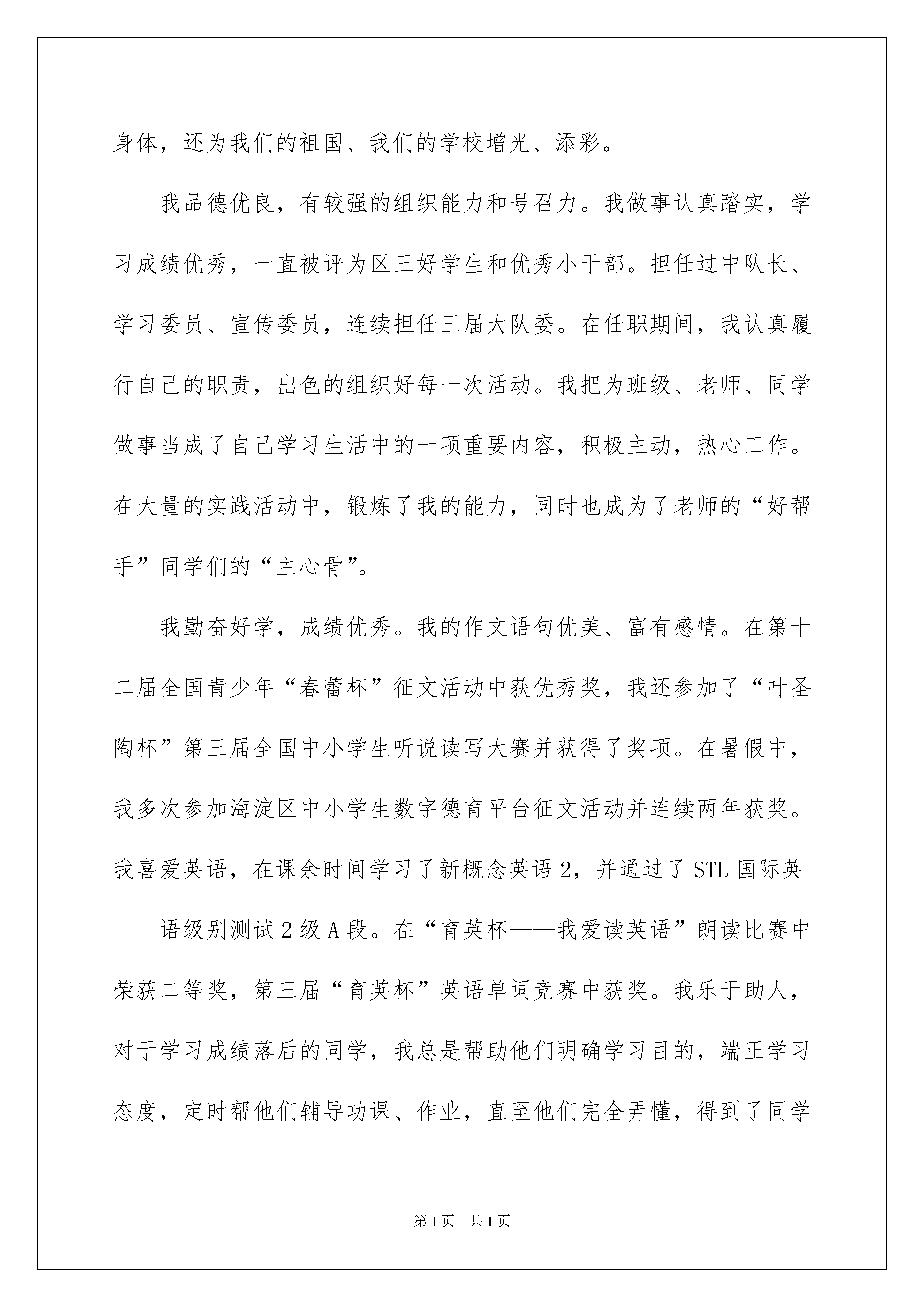 身体，还为我们的祖国、我们的学校增光、添彩。

我品德优良，有较强的组织能力和号召力。我做事认真踏实，学习成绩优秀，一直被评为区三好学生和优秀小干部。担任过中队长、学习委员、宣传委员，连续担任三届大队委。在任职期间，我认真履行自己的职责，出色的组织好每一次活动。我把为班级、老师、同学做事当成了自己学习生活中的一项重要内容，积极主动，热心工作。在大量的实践活动中，锻炼了我的能力，同时也成为了老师的“好帮手”同学们的“主心骨”。

我勤奋好学，成绩优秀。我的作文语句优美、富有感情。在第十二届全国青少年“春蕾杯”征文活动中获优秀奖，我还参加了“叶圣陶杯”第三届全国中小学生听说读写大赛并获得了奖项。在暑假中，我多次参加海淀区中小学生数字德育平台征文活动并连续两年获奖。我喜爱英语，在课余时间学习了新概念英语 2，并通过了 STL 国际英

语级别测试 2 级 A 段。在“育英杯——我爱读英语”朗读比赛中荣获二等奖，第三届“育英杯”英语单词竞赛中获奖。我乐于助人，对于学习成绩落后的同学，我总是帮助他们明确学习目的，端正学习态度，定时帮他们辅导功课、作业，直至他们完全弄懂，得到了同学

第 1 页 共 1 页